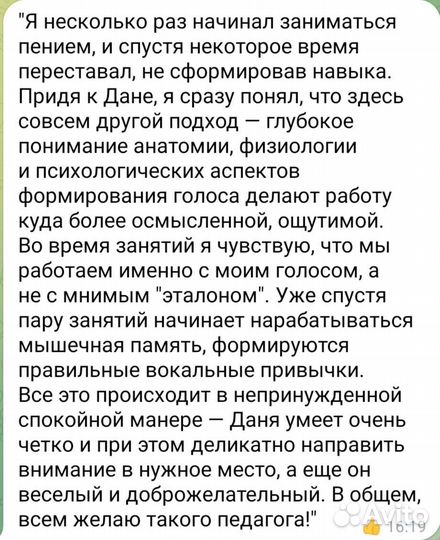 "Я несколько раз начинал заниматься пением, и спустя некоторое время переставал, не сформировав навыка. Придя к Дане, я сразу понял, что здесь совсем другой подход — глубокое понимание анатомии, физиологии и психологических аспектов формирования голоса делают работу куда более осмысленной, ощутимой. Во время занятий я чувствую, что мы работаем именно с моим голосом, а не с мнимым "эталоном". Уже спустя пару занятий начинает нарабатываться мышечная память, формируются правильные вокальные привычки. Все это происходит в непринужденной спокойной манере — Даня умеет очень четко и при этом деликатно направить внимание в нужное место, а еще он веселый и доброжелательный. В общем, всем желаю такого педагога!"

Avito

16:19